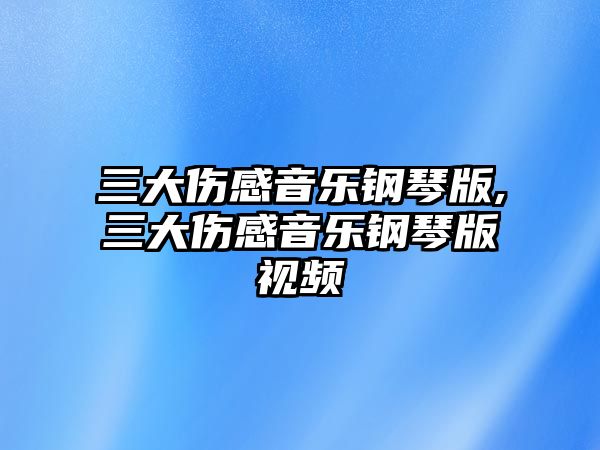 三大伤感音乐钢琴版,三大伤感音乐钢琴版视频